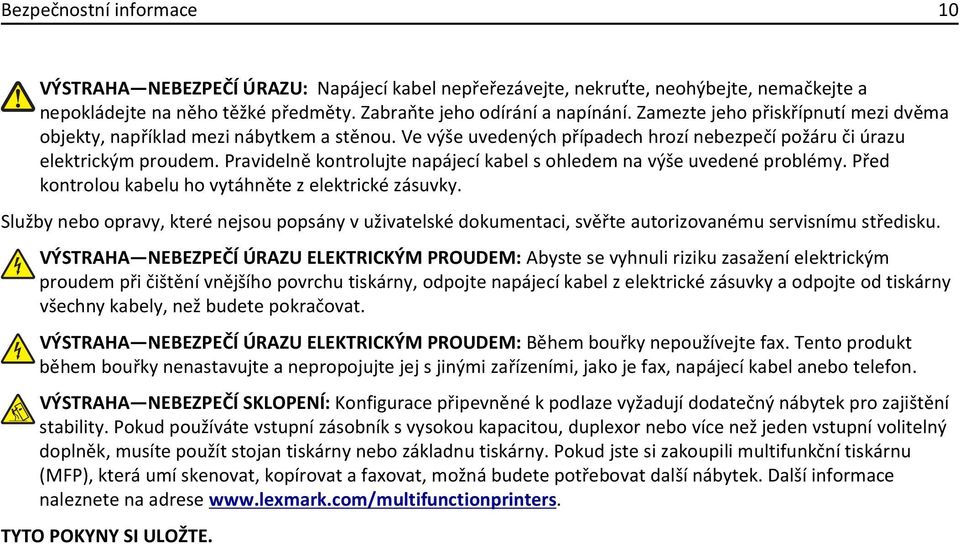 Bezpečnostní informace 10

VÝSTRAHA—NEBEZPEČÍ ÚRAZU: Napájecí kabel nepřeřezávejte, nekruťte, neohýbejte, nemačkejte a nepokládejte na něho těžké předměty. Zabraňte jeho odírání a napínání. Zamezte jeho přiskřípnutí mezi dvěma objekty, například mezi nábytkem a stěnou. Ve výše uvedených případech hrozí nebezpečí požáru či úrazu elektrickým proudem. Pravidelně kontrolujte napájecí kabel s ohledem na výše uvedené problémy. Před kontrolou kabelu ho vytáhněte z elektrické zásuvky.

Služby nebo opravy, které nejsou popsány v uživatelské dokumentaci, svěřte autorizovanému servisnímu středisku.

VÝSTRAHA—NEBEZPEČÍ ÚRAZU ELEKTRICKÝM PROUDEM: Abyste se vyhnuli riziku zasažení elektrickým proudem při čištění vnějšího povrchu tiskárny, odpojte napájecí kabel z elektrické zásuvky a odpojte od tiskárny všechny kabely, než budete pokračovat.

VÝSTRAHA—NEBEZPEČÍ ÚRAZU ELEKTRICKÝM PROUDEM: Během bouřky nepoužívejte fax. Tento produkt během bouřky nenastavujte a nepropojujte jej s jinými zařízeními, jako je fax, napájecí kabel anebo telefon.

VÝSTRAHA—NEBEZPEČÍ SKLOPENÍ: Konfigurace připevněné k podlaze vyžadují dodatečný nábytek pro zajištění stability. Pokud používáte vstupní zásobník s vysokou kapacitou, duplexor nebo více než jeden vstupní volitelný doplněk, musíte použít stojan tiskárny nebo základnu tiskárny. Pokud jste si zakoupili multifunkční tiskárnu (MFP), která umí skenovat, kopírovat a faxovat, možná budete potřebovat další nábytek. Další informace naleznete na adrese www.lexmark.com/multifunctionprinters.

TYTO POKYNY SI ULOŽTE.